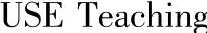 USE Teaching